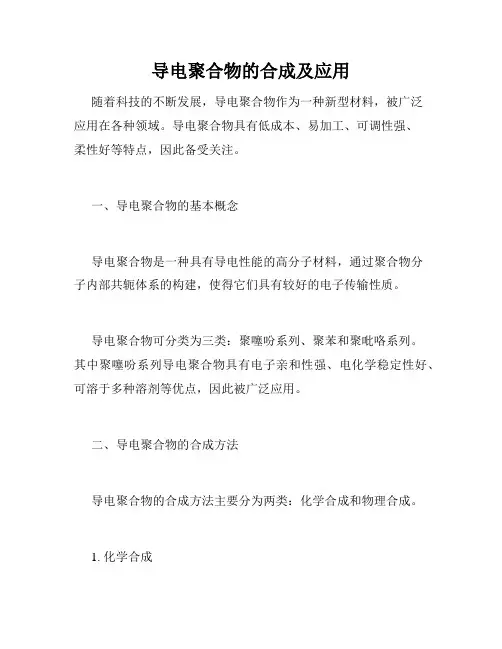 导电聚合物的合成及应用

随着科技的不断发展，导电聚合物作为一种新型材料，被广泛应用在各种领域。导电聚合物具有低成本、易加工、可调性强、柔性好等特点，因此备受关注。

一、导电聚合物的基本概念

导电聚合物是一种具有导电性能的高分子材料，通过聚合物分子内部共轭体系的构建，使得它们具有较好的电子传输性质。

导电聚合物可分类为三类：聚噻吩系列、聚苯和聚吡咯系列。其中聚噻吩系列导电聚合物具有电子亲和性强、电化学稳定性好、可溶于多种溶剂等优点，因此被广泛应用。

二、导电聚合物的合成方法

导电聚合物的合成方法主要分为两类：化学合成和物理合成。

1. 化学合成